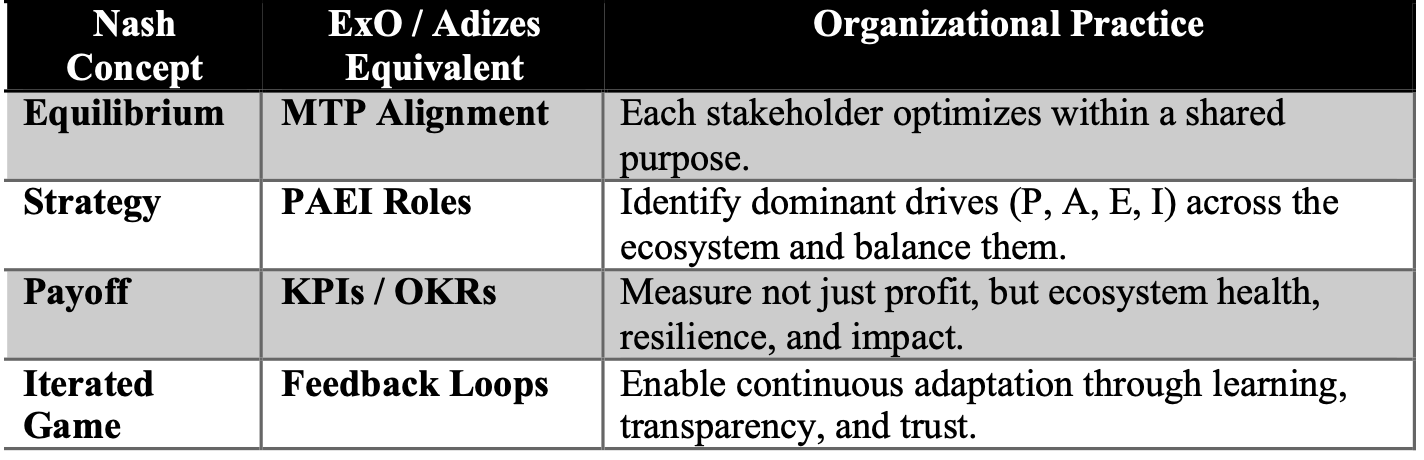 | Nash Concept | ExO / Adizes Equivalent | Organizational Practice |
|---|---|---|
| Equilibrium | MTP Alignment | Each stakeholder optimizes within a shared purpose. |
| Strategy | PAEI Roles | Identify dominant drives (P, A, E, I) across the ecosystem and balance them. |
| Payoff | KPIs / OKRs | Measure not just profit, but ecosystem health, resilience, and impact. |
| Iterated Game | Feedback Loops | Enable continuous adaptation through learning, transparency, and trust. |